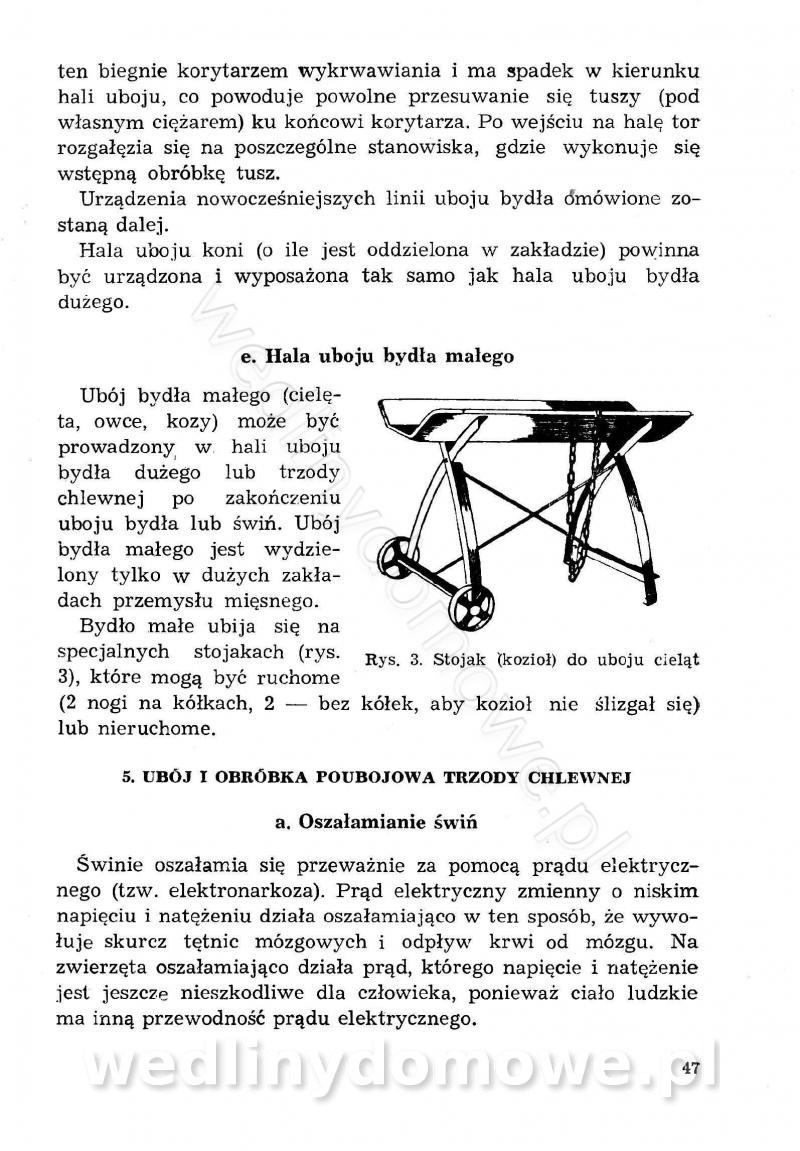 ten biegnie korytarzem wykrwawiania i ma spadek w kierunku hali uboju, co powoduje powolne przesuwanie się tuszy (pod własnym ciężarem) ku końcowi korytarza. Po wejściu na halę tor rozgałęzia się na poszczególne stanowiska, gdzie wykonuje się wstępną obróbkę tusz.

Urządzenia nowocześniejszych linii uboju bydła omówione zostaną dalej.

Hala uboju koni (o ile jest oddzielona w zakładzie) powinna być urządzona i wyposażona tak samo jak hala uboju bydła dużego.

e. Hala uboju bydła małego

Ubój bydła małego (cielęta, owce, kozy) może być prowadzony w hali uboju bydła dużego lub trzody chlewnej po zakończeniu uboju bydła lub świń. Ubój bydła małego jest wydzielony tylko w dużych zakładach przemysłu mięsnego.

Bydło małe ubija się na specjalnych stojakach (rys. 3), które mogą być ruchome (2 nogi na kółkach, 2 — bez kółek, aby kozioł nie ślizgał się) lub nieruchome.

Rys. 3. Stojak (kozioł) do uboju cieląt

5. UBÓJ I OBRÓBKA POUBOJOWA TRZODY CHLEWNEJ

a. Oszałamianie świń

Świnie oszałamia się przeważnie za pomocą prądu elektrycznego (tzw. elektronarkoza). Prąd elektryczny zmienny o niskim napięciu i natężeniu działa oszałamiająco w ten sposób, że wywołuje skurcz tętnic mózgowych i odpływ krwi od mózgu. Na zwierzęta oszałamiająco działa prąd, którego napięcie i natężenie jest jeszcze nieszkodliwe dla człowieka, ponieważ ciało ludzkie ma inną przewodność prądu elektrycznego.

wedlinydomowe.pl

47